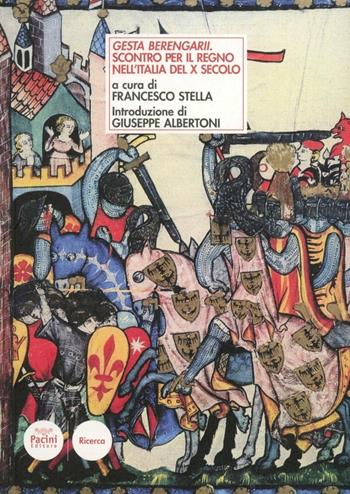 GESTA BERENGARII.
SCONTRO PER IL REGNO
NELL'ITALIA DEL X SECOLO

a cura di
FRANCESCO STELLA

Introduzione di
GIUSEPPE ALBERTONI

Pacini
Editore

Ricerca